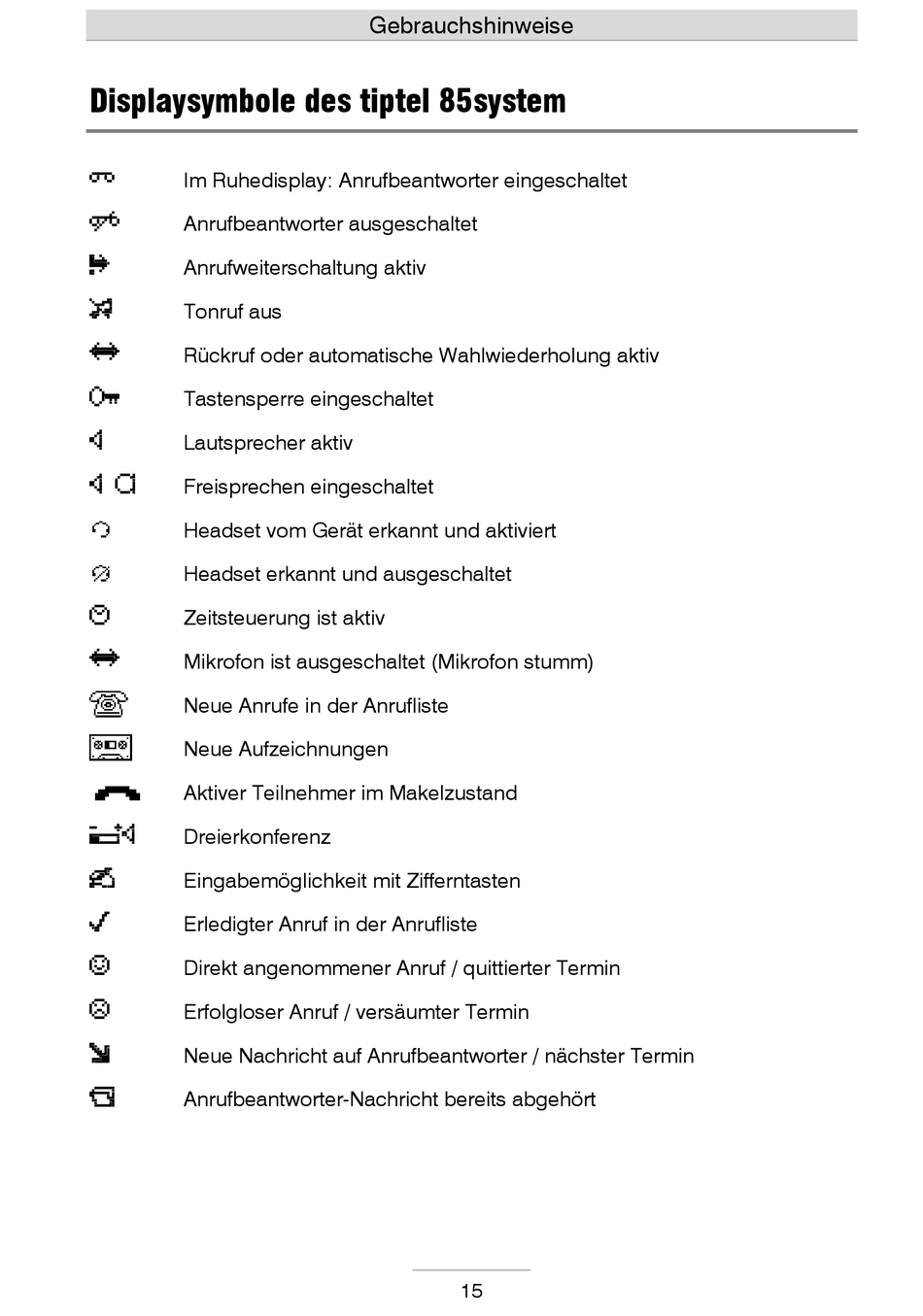 Gebrauchshinweise

Displaysymbole des tiptel 85system

Im Ruhedisplay: Anrufbeantworter eingeschaltet

Anrufbeantworter ausgeschaltet

Anrufweiterschaltung aktiv

Tonruf aus

Rückruf oder automatische Wahlwiederholung aktiv

Tastensperre eingeschaltet

Lautsprecher aktiv

Freisprechen eingeschaltet

Headset vom Gerät erkannt und aktiviert

Headset erkannt und ausgeschaltet

Zeitsteuerung ist aktiv

Mikrofon ist ausgeschaltet (Mikrofon stumm)

Neue Anrufe in der Anrufliste

Neue Aufzeichnungen

Aktiver Teilnehmer im Makelzustand

Dreierkonferenz

Eingabemöglichkeit mit Zifferntasten

Erledigter Anruf in der Anrufliste

Direkt angenommener Anruf / quittierter Termin

Erfolgloser Anruf / versäumter Termin

Neue Nachricht auf Anrufbeantworter / nächster Termin

Anrufbeantworter-Nachricht bereits abgehört

15